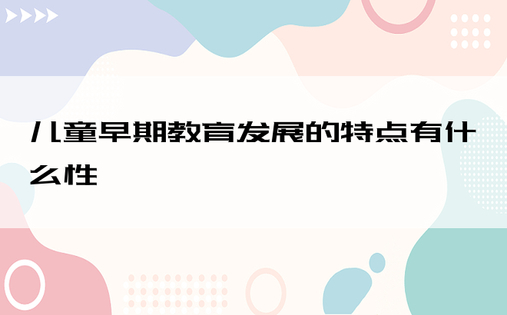 儿童早期教育发展的特点有什么性